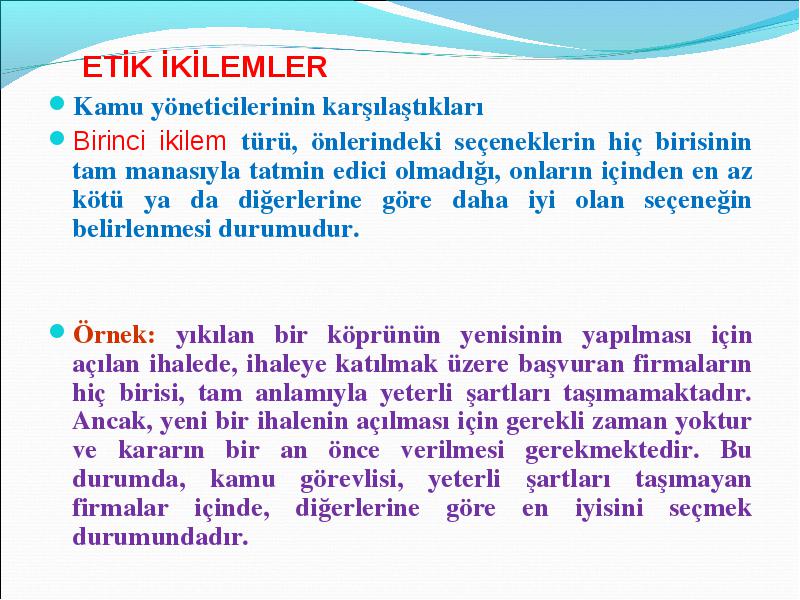 ETİK İKİLEMLER

Kamu yöneticilerinin karşılaştıkları

Birinci ikilem türü, önlerindeki seçeneklerin hiç birisinin tam manasıyla tatmin edici olmadığı, onların içinden en az kötü ya da diğerlerine göre daha iyi olan seçeneğin belirlenmesi durumudur.

Örnek: yıkılan bir köprünün yenisinin yapılması için açılan ihalede, ihaleye katılmak üzere başvuran firmaların hiç birisi, tam anlamıyla yeterli şartları taşımamaktadır. Ancak, yeni bir ihalenin açılması için gerekli zaman yoktur ve kararın bir an önce verilmesi gerekmektedir. Bu durumda, kamu görevlisi, yeterli şartları taşımayan firmalar içinde, diğerlerine göre en iyisini seçmek durumundadır.